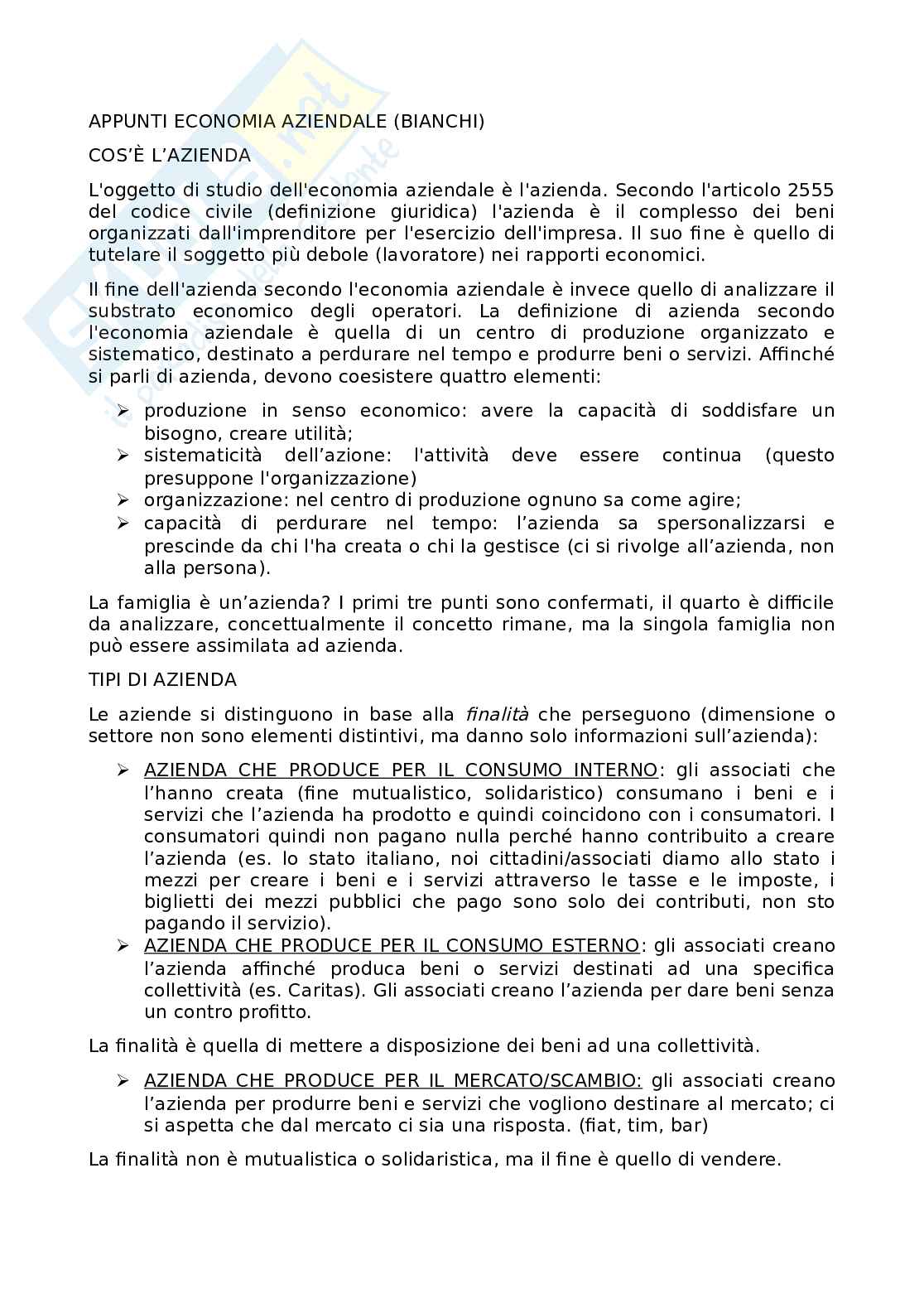 APPUNTI ECONOMIA AZIENDALE (BIANCHI)

COS'È L'AZIENDA

L'oggetto di studio dell'economia aziendale è l'azienda. Secondo l'articolo 2555 del codice civile (definizione giuridica) l'azienda è il complesso dei beni organizzati dall'imprenditore per l'esercizio dell'impresa. Il suo fine è quello di tutelare il soggetto più debole (lavoratore) nei rapporti economici.

Il fine dell'azienda secondo l'economia aziendale è invece quello di analizzare il substrato economico degli operatori. La definizione di azienda secondo l'economia aziendale è quella di un centro di produzione organizzato e sistematico, destinato a perdurare nel tempo e produrre beni o servizi. Affinché si parli di azienda, devono coesistere quattro elementi:

➢ produzione in senso economico: avere la capacità di soddisfare un bisogno, creare utilità;
➢ sistematicità dell'azione: l'attività deve essere continua (questo presuppone l'organizzazione)
➢ organizzazione: nel centro di produzione ognuno sa come agire;
➢ capacità di perdurare nel tempo: l'azienda sa spersonalizzarsi e prescinde da chi l'ha creata o chi la gestisce (ci si rivolge all'azienda, non alla persona).

La famiglia è un'azienda? I primi tre punti sono confermati, il quarto è difficile da analizzare, concettualmente il concetto rimane, ma la singola famiglia non può essere assimilata ad azienda.

TIPI DI AZIENDA

Le aziende si distinguono in base alla finalità che perseguono (dimensione o settore non sono elementi distintivi, ma danno solo informazioni sull'azienda):

➢ AZIENDA CHE PRODUCE PER IL CONSUMO INTERNO: gli associati che l'hanno creata (fine mutualistico, solidaristico) consumano i beni e i servizi che l'azienda ha prodotto e quindi coincidono con i consumatori. I consumatori quindi non pagano nulla perché hanno contribuito a creare l'azienda (es. lo stato italiano, noi cittadini/associati diamo allo stato i mezzi per creare i beni e i servizi attraverso le tasse e le imposte, i biglietti dei mezzi pubblici che pago sono solo dei contributi, non sto pagando il servizio).
➢ AZIENDA CHE PRODUCE PER IL CONSUMO ESTERNO: gli associati creano l'azienda affinché produca beni o servizi destinati ad una specifica collettività (es. Caritas). Gli associati creano l'azienda per dare beni senza un contro profitto.

La finalità è quella di mettere a disposizione dei beni ad una collettività.

➢ AZIENDA CHE PRODUCE PER IL MERCATO/SCAMBIO: gli associati creano l'azienda per produrre beni e servizi che vogliono destinare al mercato; ci si aspetta che dal mercato ci sia una risposta. (fiat, tim, bar)

La finalità non è mutualistica o solidaristica, ma il fine è quello di vendere.